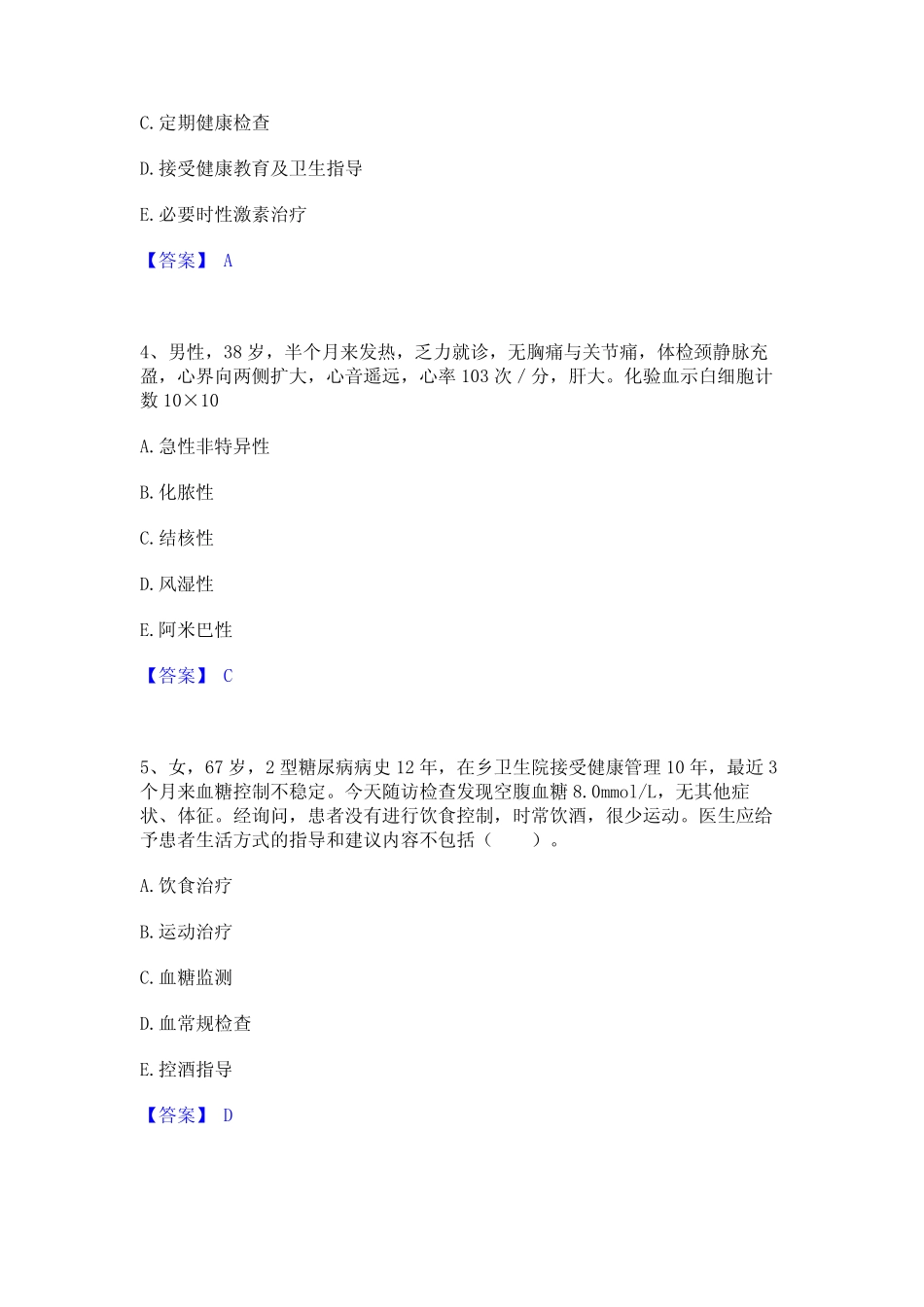 C. 定期健康检查

D. 接受健康教育及卫生指导

E. 必要时性激素治疗

【答案】 A

4、男性，38 岁，半个月来发热，乏力就诊，无胸痛与关节痛，体检颈静脉充盈，心界向两侧扩大，心音遥远，心率 103 次 / 分，肝大。化验血示白细胞计数 10×10

A. 急性非特异性

B. 化脓性

C. 结核性

D. 风湿性

E. 阿米巴性

【答案】 C

5、女，67 岁，2 型糖尿病病史 12 年，在乡卫生院接受健康管理 10 年，最近 3 个月来血糖控制不稳定。今天随访检查发现空腹血糖 8.0mmol/L，无其他症状、体征。经询问，患者没有进行饮食控制，时常饮酒，很少运动。医生应给予患者生活方式的指导和建议内容不包括（　　）。

A. 饮食治疗

B. 运动治疗

C. 血糖监测

D. 血常规检查

E. 控酒指导

【答案】 D